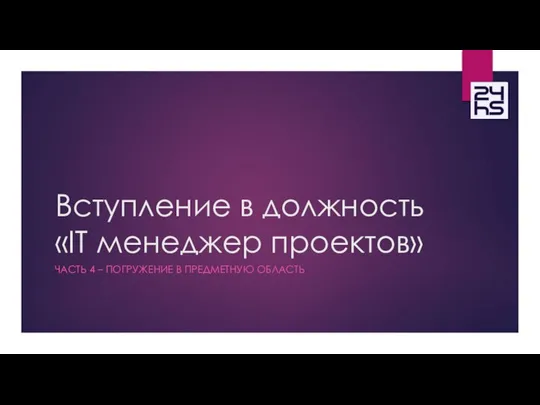 24
hs

Вступление в должность «IT менеджер проектов»

ЧАСТЬ 4 – ПОГРУЖЕНИЕ В ПРЕДМЕТНУЮ ОБЛАСТЬ